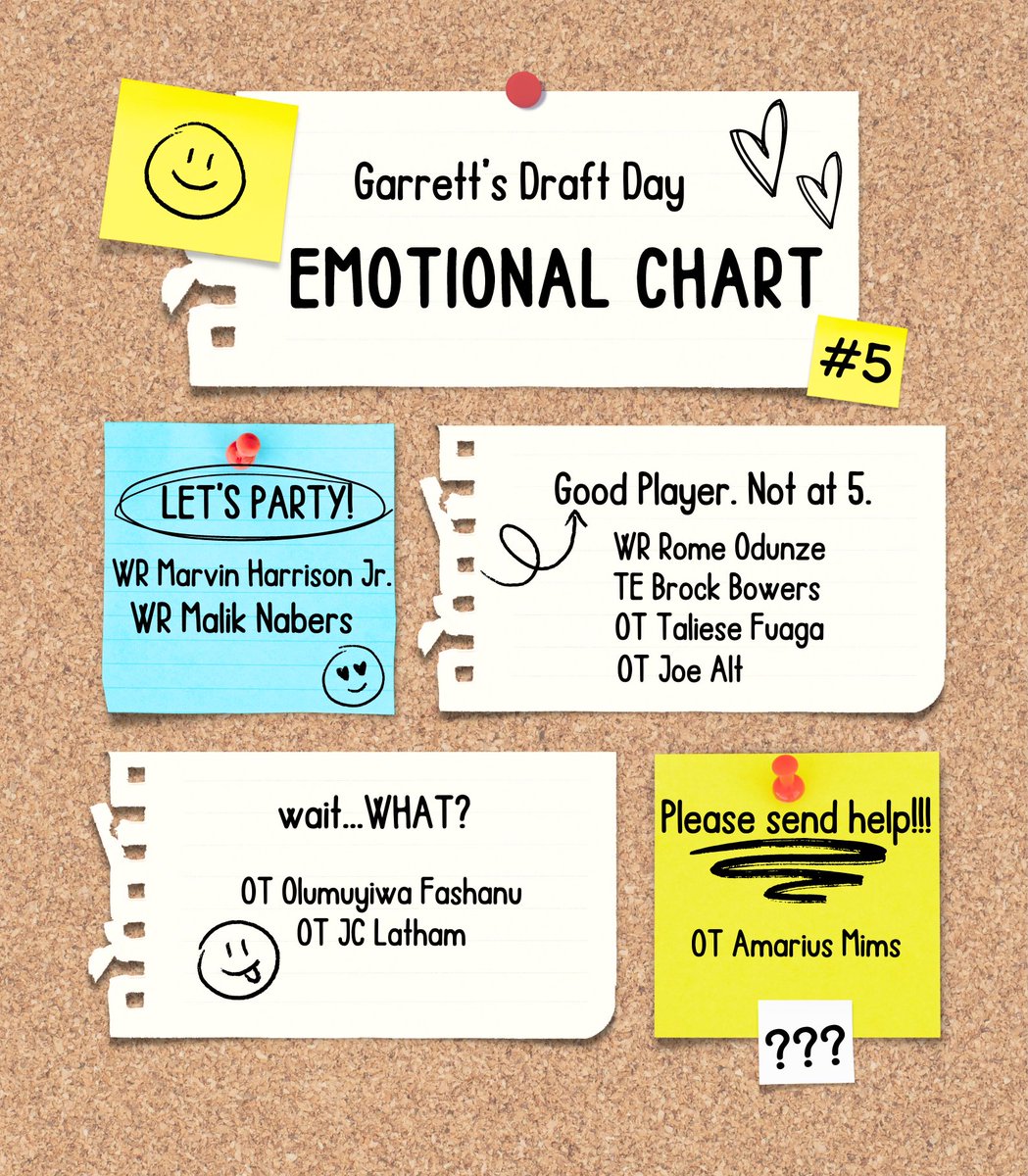 Garrett's Draft Day

EMOTIONAL CHART

#5

LET'S PARTY!

WR Marvin Harrison Jr.
WR Malik Nabers

Good Player. Not at 5.

WR Rome Odunze
TE Brock Bowers
OT Taliese Fuaga
OT Joe Alt

wait...WHAT?

OT Olumuyiwa Fashanu
OT JC Latham

Please send help!!!

OT Amarius Mims

???